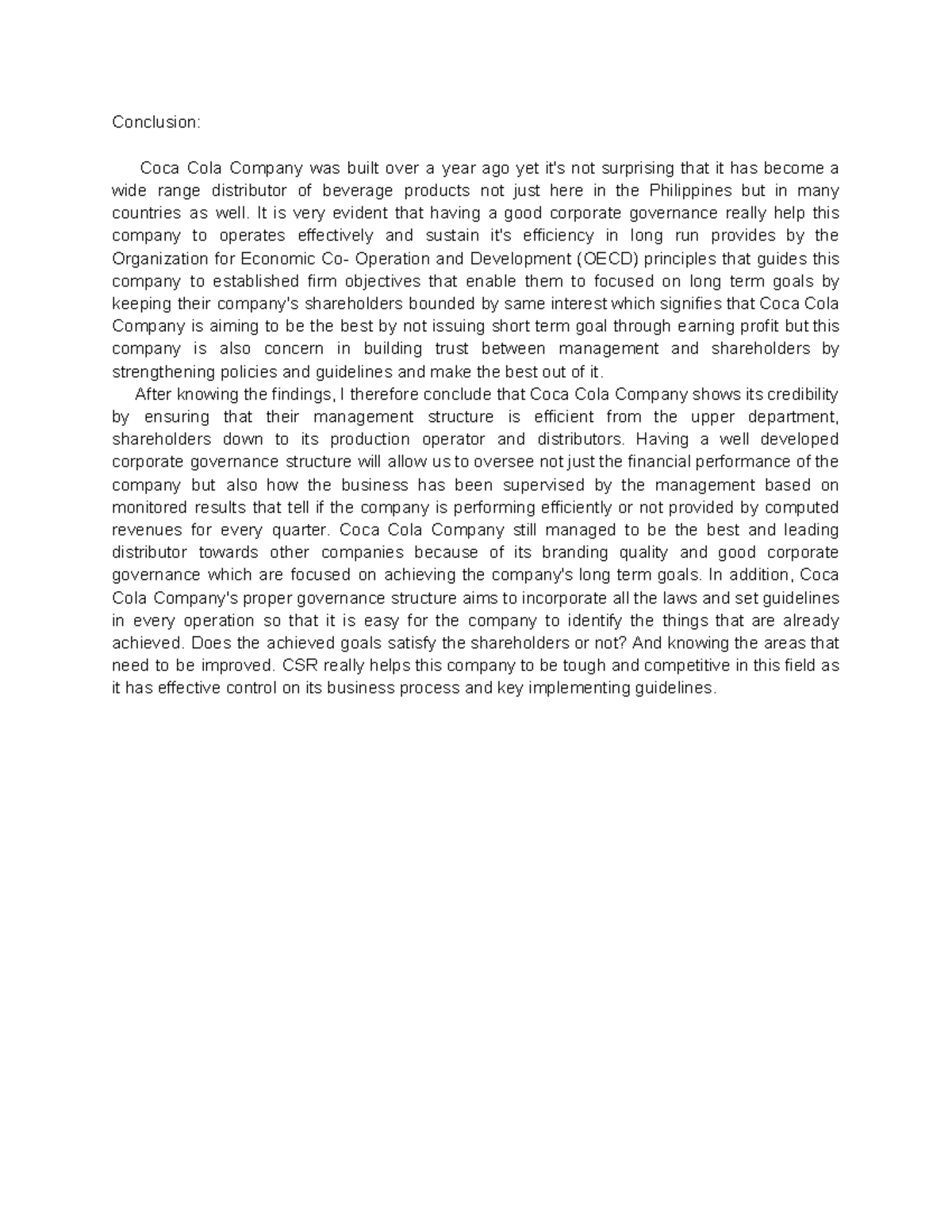 Conclusion:

Coca Cola Company was built over a year ago yet it's not surprising that it has become a wide range distributor of beverage products not just here in the Philippines but in many countries as well. It is very evident that having a good corporate governance really help this company to operates effectively and sustain it's efficiency in long run provides by the Organization for Economic Co- Operation and Development (OECD) principles that guides this company to established firm objectives that enable them to focused on long term goals by keeping their company's shareholders bounded by same interest which signifies that Coca Cola Company is aiming to be the best by not issuing short term goal through earning profit but this company is also concern in building trust between management and shareholders by strengthening policies and guidelines and make the best out of it.

After knowing the findings, I therefore conclude that Coca Cola Company shows its credibility by ensuring that their management structure is efficient from the upper department, shareholders down to its production operator and distributors. Having a well developed corporate governance structure will allow us to oversee not just the financial performance of the company but also how the business has been supervised by the management based on monitored results that tell if the company is performing efficiently or not provided by computed revenues for every quarter. Coca Cola Company still managed to be the best and leading distributor towards other companies because of its branding quality and good corporate governance which are focused on achieving the company's long term goals. In addition, Coca Cola Company's proper governance structure aims to incorporate all the laws and set guidelines in every operation so that it is easy for the company to identify the things that are already achieved. Does the achieved goals satisfy the shareholders or not? And knowing the areas that need to be improved. CSR really helps this company to be tough and competitive in this field as it has effective control on its business process and key implementing guidelines.